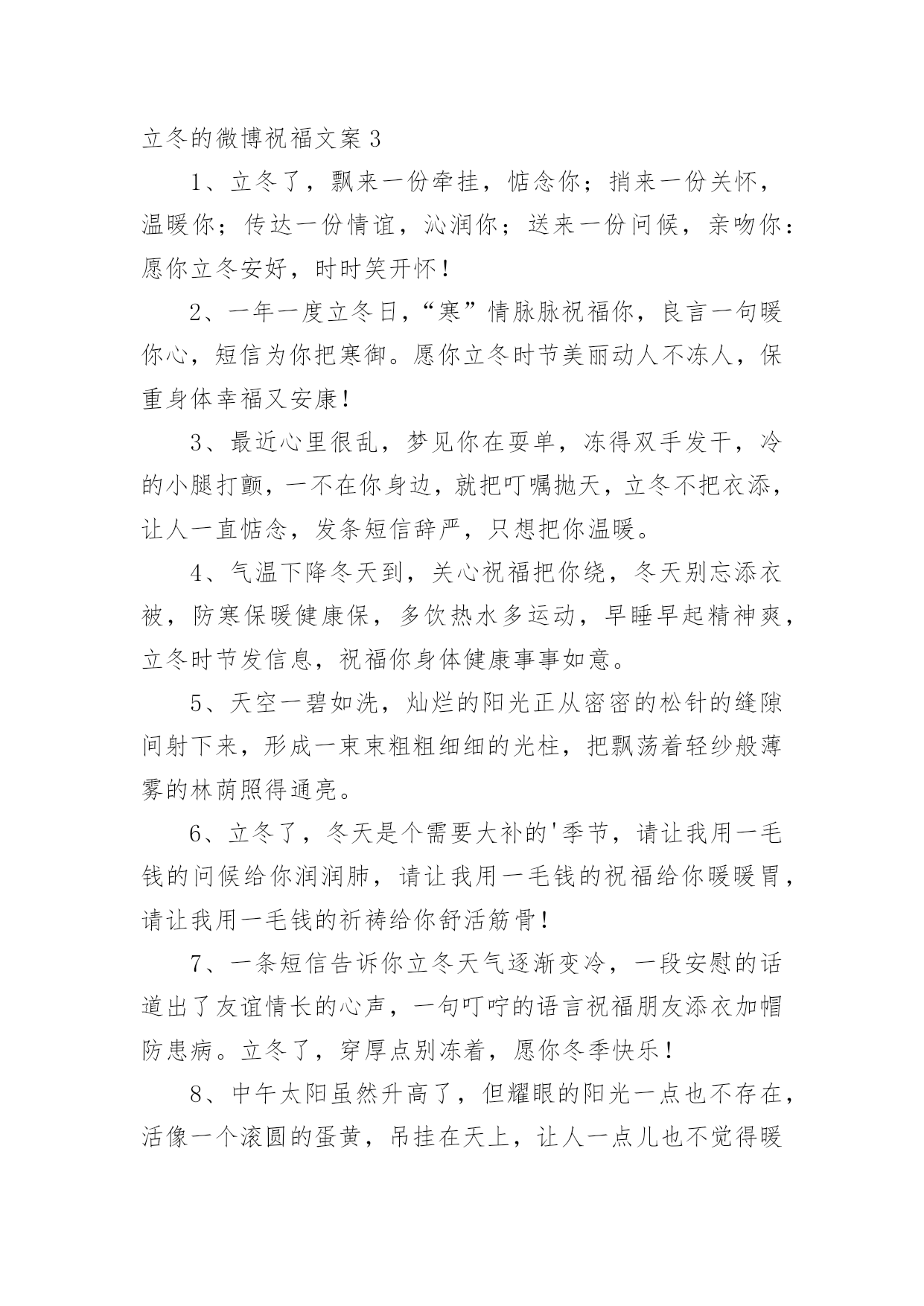 立冬的微博祝福文案 3

1、立冬了，飘来一份牵挂，惦念你；捎来一份关怀，温暖你；传达一份情谊，沁润你；送来一份问候，亲吻你：愿你立冬安好，时时笑开怀！

2、一年一度立冬日，“寒”情脉脉祝福你，良言一句暖你心，短信为你把寒御。愿你立冬时节美丽动人不冻人，保重身体幸福又安康！

3、最近心里很乱，梦见你在耍单，冻得双手发干，冷的小腿打颤，一不在你身边，就把叮嘱抛天，立冬不把衣添，让人一直惦念，发条短信辞严，只想把你温暖。

4、气温下降冬天到，关心祝福把你绕，冬天别忘添衣被，防寒保暖健康保，多饮热水多运动，早睡早起精神爽，立冬时节发信息，祝福你身体健康事事如意。

5、天空一碧如洗，灿烂的阳光正从密密的松针的缝隙间射下来，形成一束束粗粗细细的光柱，把飘荡着轻纱般薄雾的林荫照得通亮。

6、立冬了，冬天是个需要大补的'季节，请让我用一毛钱的问候给你润润肺，请让我用一毛钱的祝福给你暖暖胃，请让我用一毛钱的祈祷给你舒活筋骨！

7、一条短信告诉你立冬天气逐渐变冷，一段安慰的话道出了友谊情长的心声，一句叮咛的语言祝福朋友添衣加帽防患病。立冬了，穿厚点别冻着，愿你冬季快乐！

8、中午太阳虽然升高了，但耀眼的阳光一点也不存在，活像一个滚圆的蛋黄，吊挂在天上，让人一点儿也不觉得暖